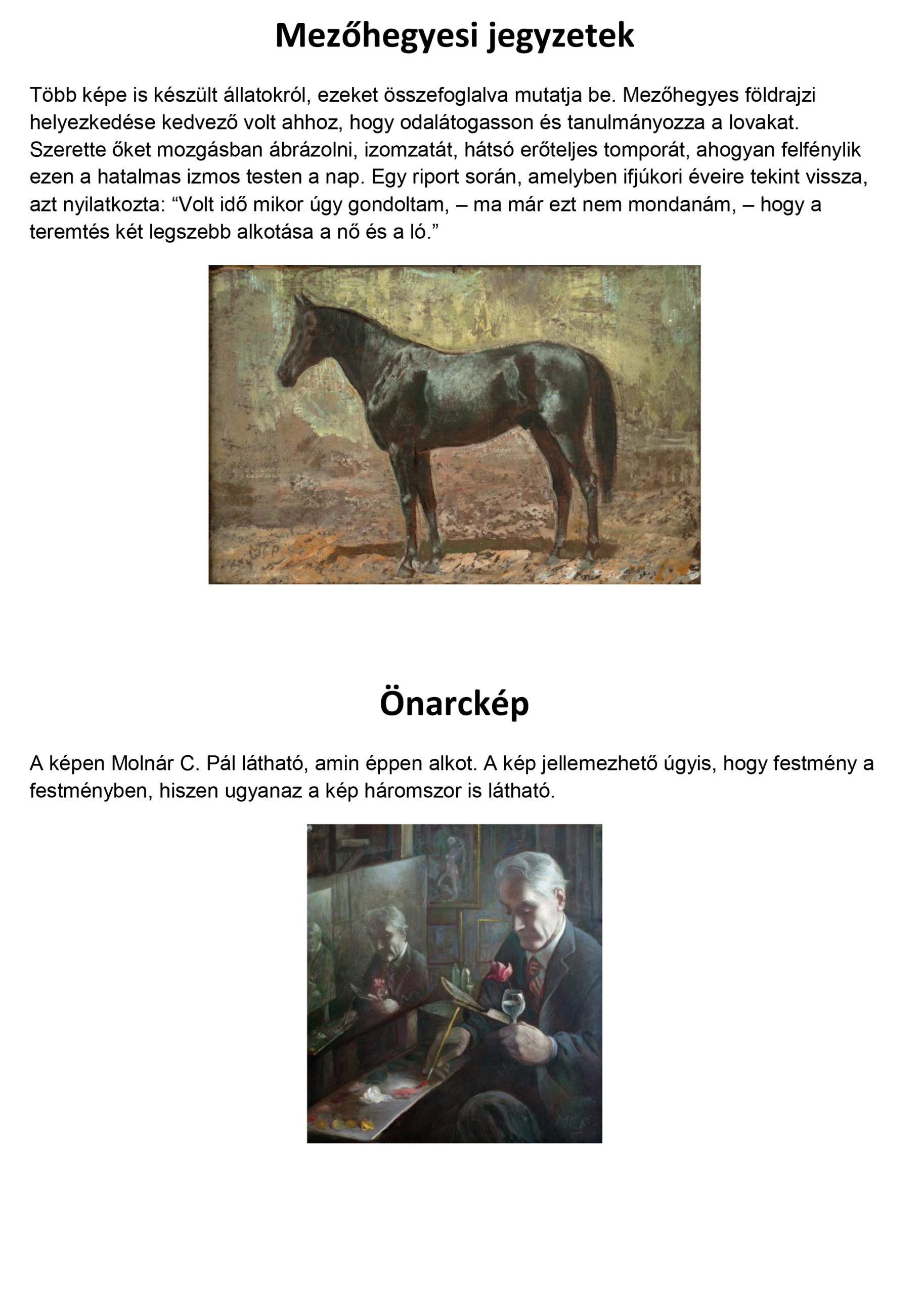 Mezőhegyesi jegyzetek

Több képe is készült állatokról, ezeket összefoglalva mutatja be. Mezőhegyes földrajzi helyezkedése kedvező volt ahhoz, hogy odalátogasson és tanulmányozza a lovakat. Szerette őket mozgásban ábrázolni, izomzatát, hátsó erőteljes tomporát, ahogyan felfénylik ezen a hatalmas izmos testen a nap. Egy riport során, amelyben ifjúkori éveire tekint vissza, azt nyilatkozta: “Volt idő mikor úgy gondoltam, – ma már ezt nem mondanám, – hogy a teremtés két legszebb alkotása a nő és a ló.”

MCP

Önarckép

A képen Molnár C. Pál látható, amin éppen alkot. A kép jellemezhető úgyis, hogy festmény a festményben, hiszen ugyanaz a kép háromszor is látható.

MCP